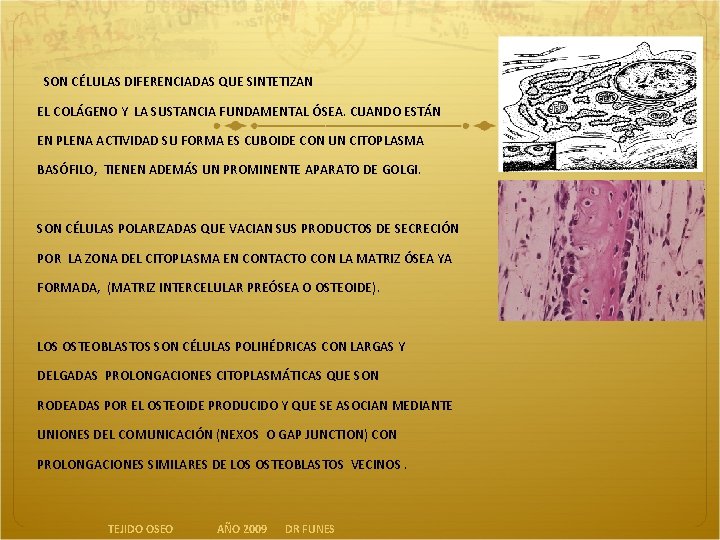 SON CÉLULAS DIFERENCIADAS QUE SINTETIZAN
EL COLÁGENO Y LA SUSTANCIA FUNDAMENTAL ÓSEA. CUANDO ESTÁN EN PLENA ACTIVIDAD SU FORMA ES CUBOIDE CON UN CITOPLASMA BASÓFILO, TIENEN ADEMÁS UN PROMINENTE APARATO DE GOLGI.

SON CÉLULAS POLARIZADAS QUE VACIAN SUS PRODUCTOS DE SECRECIÓN POR LA ZONA DEL CITOPLASMA EN CONTACTO CON LA MATRIZ ÓSEA YA FORMADA, (MATRIZ INTERCELULAR PREÓSEA O OSTEOIDE).

LOS OSTEOBLASTOS SON CÉLULAS POLIHÉDRICAS CON LARGAS Y DELGADAS PROLONGACIONES CITOPLASMÁTICAS QUE SON RODEADAS POR EL OSTEOIDE PRODUCIDO Y QUE SE ASOCIAN MEDIANTE UNIONES DEL COMUNICACIÓN (NEXOS O GAP JUNCTION) CON PROLONGACIONES SIMILARES DE LOS OSTEOBLASTOS VECINOS .

TEJIDO OSEO AÑO 2009 DR FUNES